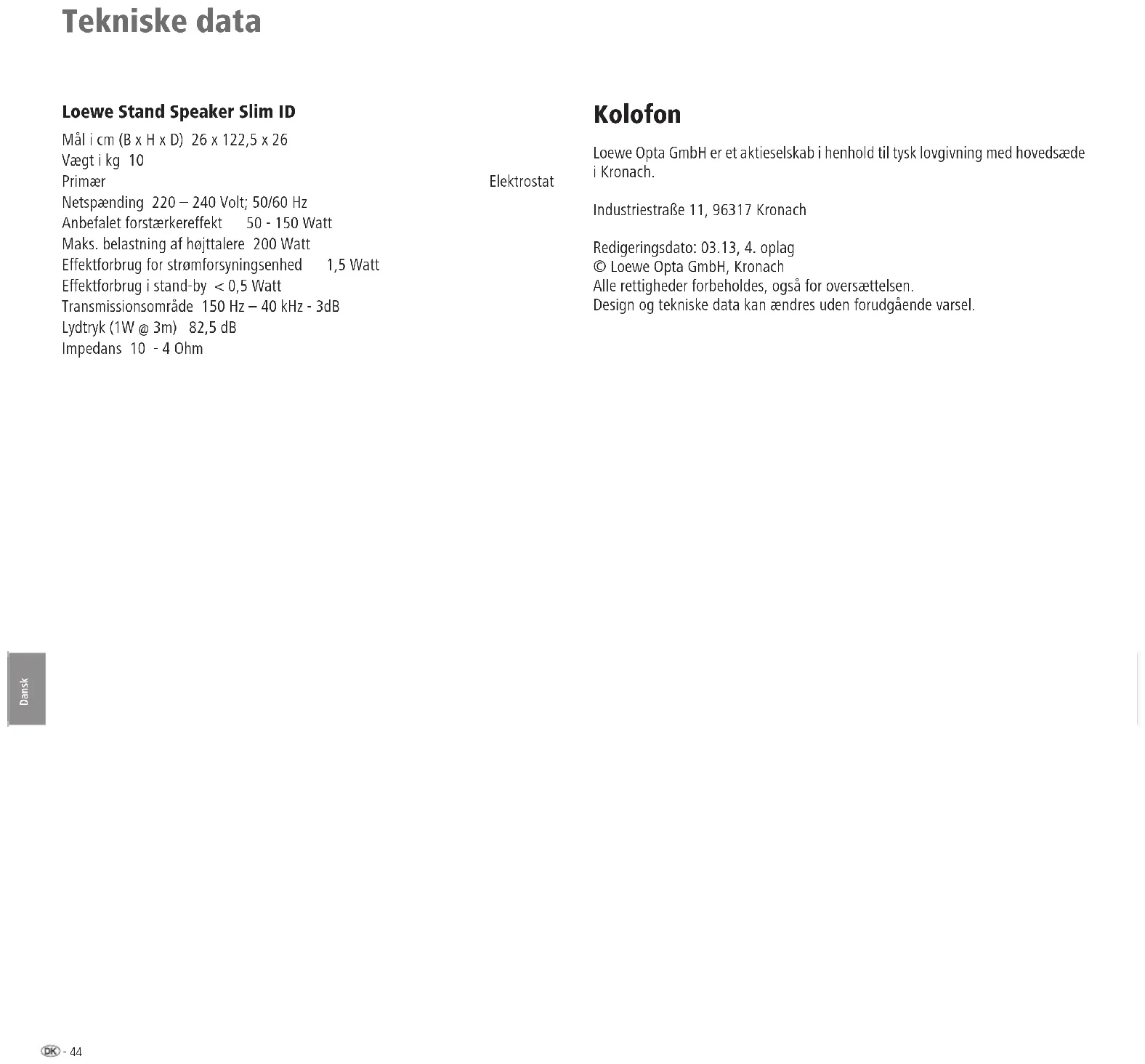 Tekniske data

Loewe Stand Speaker Slim ID

Mål i cm (B x H x D) 26 x 122,5 x 26
Vægt i kg 10
Primær Elektrostat
Netspænding 220 – 240 Volt; 50/60 Hz
Anbefalet forstærkereffekt 50 - 150 Watt
Maks. belastning af højttalere 200 Watt
Effektforbrug for strømforsyningsenhed 1,5 Watt
Effektforbrug i stand-by < 0,5 Watt
Transmissionsområde 150 Hz – 40 kHz - 3dB
Lydtryk (1W @ 3m) 82,5 dB
Impedans 10 - 4 Ohm

Kolofon

Loewe Opta GmbH er et aktieselskab i henhold til tysk lovgivning med hovedsæde i Kronach.

Industriestraße 11, 96317 Kronach

Redigeringsdato: 03.13, 4. oplag
© Loewe Opta GmbH, Kronach
Alle rettigheder forbeholdes, også for oversættelsen.
Design og tekniske data kan ændres uden forudgående varsel.

Dansk

DK - 44